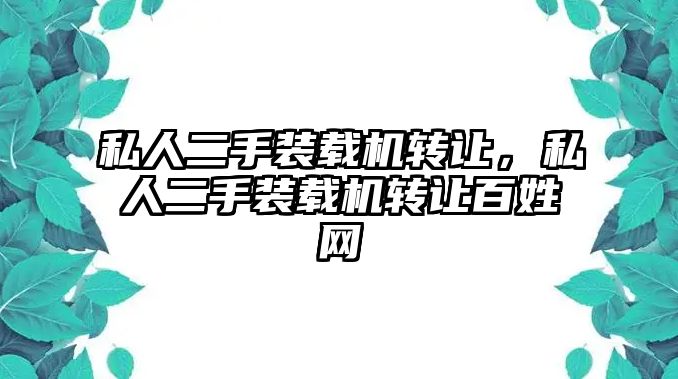 私人二手装载机转让，私人二手装载机转让百姓网